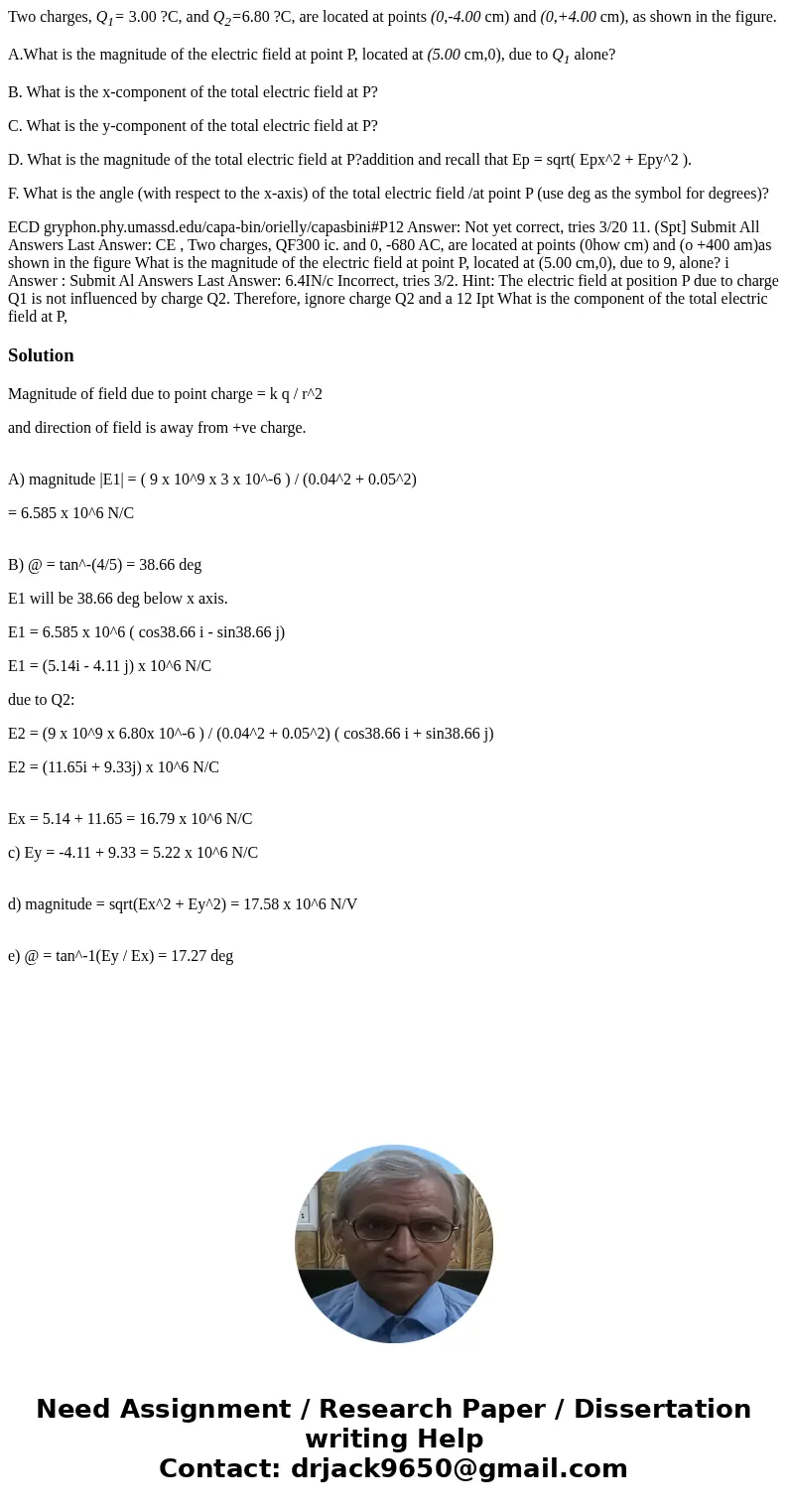 Two charges, $Q_1$= 3.00 ?C, and $Q_2$=6.80 ?C, are located at points (0,-4.00 cm) and (0,+4.00 cm), as shown in the figure.

A.What is the magnitude of the electric field at point P, located at (5.00 cm,0), due to $Q_1$ alone?

B. What is the x-component of the total electric field at P?

C. What is the y-component of the total electric field at P?

D. What is the magnitude of the total electric field at P?addition and recall that Ep = sqrt( Epx^2 + Epy^2 ).

F. What is the angle (with respect to the x-axis) of the total electric field /at point P (use deg as the symbol for degrees)?

ECD gryphon.phy.umassd.edu/capa-bin/orielly/capasbini#P12 Answer: Not yet correct, tries 3/20 11. (Spt] Submit All Answers Last Answer: CE , Two charges, QF300 ic. and 0, -680 AC, are located at points (0how cm) and (o +400 am)as shown in the figure What is the magnitude of the electric field at point P, located at (5.00 cm,0), due to 9, alone? i Answer : Submit Al Answers Last Answer: 6.4IN/c Incorrect, tries 3/2. Hint: The electric field at position P due to charge Q1 is not influenced by charge Q2. Therefore, ignore charge Q2 and a 12 Ipt What is the component of the total electric field at P,

Solution

Magnitude of field due to point charge = k q / r^2

and direction of field is away from +ve charge.

A) magnitude |E1| = ( 9 x 10^9 x 3 x 10^-6 ) / (0.04^2 + 0.05^2)

= 6.585 x 10^6 N/C

B) @ = tan^-(4/5) = 38.66 deg

E1 will be 38.66 deg below x axis.

E1 = 6.585 x 10^6 ( cos38.66 i - sin38.66 j)

E1 = (5.14i - 4.11 j) x 10^6 N/C

due to Q2:

E2 = (9 x 10^9 x 6.80x 10^-6 ) / (0.04^2 + 0.05^2) ( cos38.66 i + sin38.66 j)

E2 = (11.65i + 9.33j) x 10^6 N/C

Ex = 5.14 + 11.65 = 16.79 x 10^6 N/C

c) Ey = -4.11 + 9.33 = 5.22 x 10^6 N/C

d) magnitude = sqrt(Ex^2 + Ey^2) = 17.58 x 10^6 N/V

e) @ = tan^-1(Ey / Ex) = 17.27 deg

Need Assignment / Research Paper / Dissertation writing Help
Contact: drjack9650@gmail.com